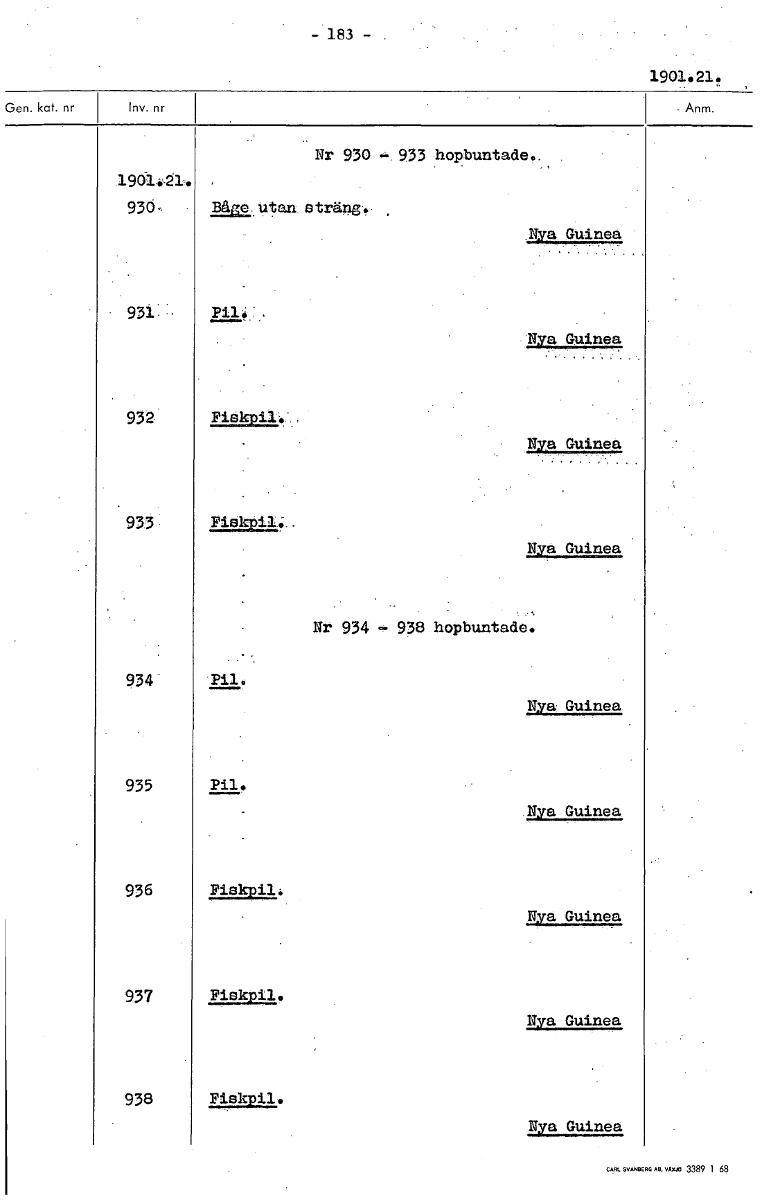 - 183 -

1901.21.

| Gen. kat. nr | Inv. nr | | Anm. |
|---|---|---|---|
| | | Nr 930 - 933 hopbuntade. | |
| | 1901.21. | | |
| | 930 | Båge utan sträng. Nya Guinea | |
| | 931 | Pil. Nya Guinea | |
| | 932 | Fiskpil. Nya Guinea | |
| | 933 | Fiskpil. Nya Guinea | |
| | | Nr 934 - 938 hopbuntade. | |
| | 934 | Pil. Nya Guinea | |
| | 935 | Pil. Nya Guinea | |
| | 936 | Fiskpil. Nya Guinea | |
| | 937 | Fiskpil. Nya Guinea | |
| | 938 | Fiskpil. Nya Guinea | |

CARL SVANBERG AB, VÄXJÖ 3389 1 68